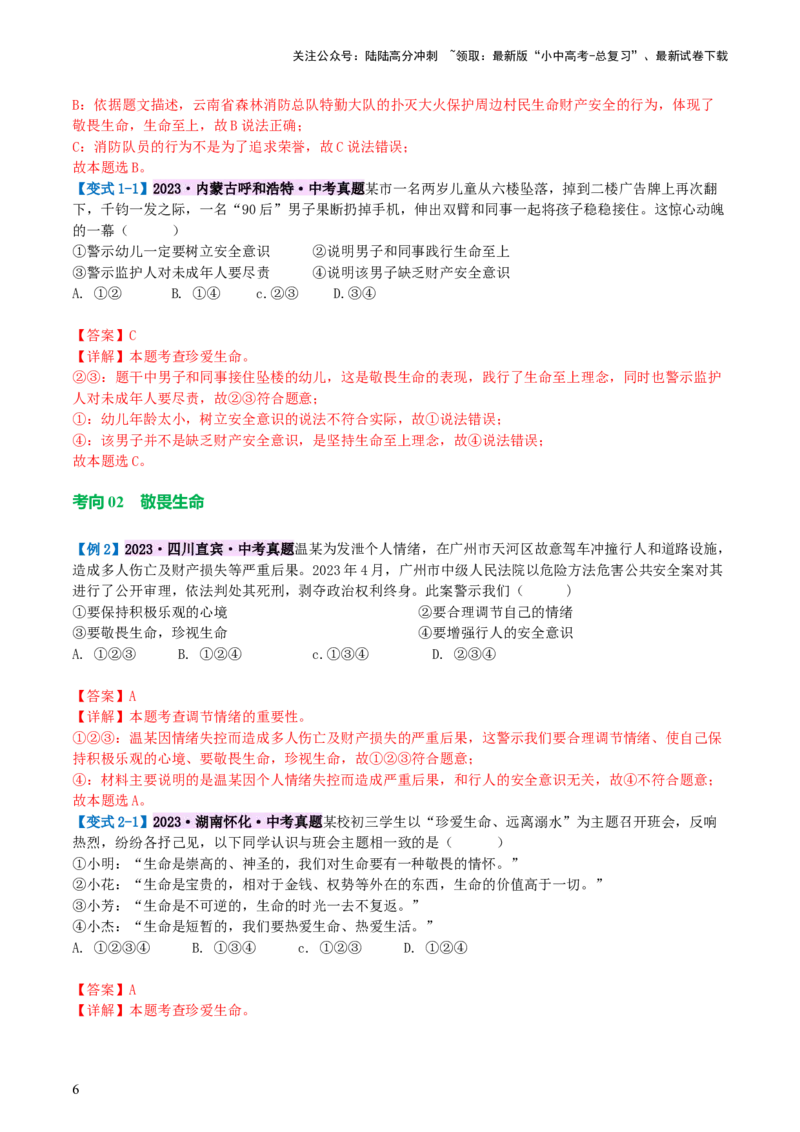 关注公众号：陆陆高分冲刺 ~领取：最新版“小中高考-总复习”、最新试卷下载

B：依据题文描述，云南省森林消防总队特勤大队的扑灭大火保护周边村民生命财产安全的行为，体现了敬畏生命，生命至上，故B说法正确；
C：消防队员的行为不是为了追求荣誉，故C说法错误；
故本题选B。

【变式1-1】2023·内蒙古呼和浩特·中考真题某市一名两岁儿童从六楼坠落，掉到二楼广告牌上再次翻下，千钧一发之际，一名“90后”男子果断扔掉手机，伸出双臂和同事一起将孩子稳稳接住。这惊心动魄的一幕（　　）
①警示幼儿一定要树立安全意识　　②说明男子和同事践行生命至上
③警示监护人对未成年人要尽责　　④说明该男子缺乏财产安全意识
A. ①②　　B. ①④　　c.②③　　D.③④

【答案】C
【详解】本题考查珍爱生命。
②③：题干中男子和同事接住坠楼的幼儿，这是敬畏生命的表现，践行了生命至上理念，同时也警示监护人对未成年人要尽责，故②③符合题意；
①：幼儿年龄太小，树立安全意识的说法不符合实际，故①说法错误；
④：该男子并不是缺乏财产安全意识，是坚持生命至上理念，故④说法错误；
故本题选C。

考向02　敬畏生命

【例2】2023·四川宜宾·中考真题温某为发泄个人情绪，在广州市天河区故意驾车冲撞行人和道路设施，造成多人伤亡及财产损失等严重后果。2023年4月，广州市中级人民法院以危险方法危害公共安全案对其进行了公开审理，依法判处其死刑，剥夺政治权利终身。此案警示我们（　　）
①要保持积极乐观的心境　　②要合理调节自己的情绪
③要敬畏生命，珍视生命　　④要增强行人的安全意识
A. ①②③　　B. ①②④　　c.①③④　　D. ②③④

【答案】A
【详解】本题考查调节情绪的重要性。
①②③：温某因情绪失控而造成多人伤亡及财产损失的严重后果，这警示我们要合理调节情绪、使自己保持积极乐观的心境、要敬畏生命，珍视生命，故①②③符合题意；
④：材料主要说明的是温某因个人情绪失控而造成严重后果，和行人的安全意识无关，故④不符合题意；
故本题选A。

【变式2-1】2023·湖南怀化·中考真题某校初三学生以“珍爱生命、远离溺水”为主题召开班会，反响热烈，纷纷各抒己见，以下同学认识与班会主题相一致的是（　　）
①小明：“生命是崇高的、神圣的，我们对生命要有一种敬畏的情怀。”
②小花：“生命是宝贵的，相对于金钱、权势等外在的东西，生命的价值高于一切。”
③小芳：“生命是不可逆的，生命的时光一去不复返。”
④小杰：“生命是短暂的，我们要热爱生命、热爱生活。”
A. ①②③④　　B. ①③④　　c. ①②③　　D. ①②④

【答案】A
【详解】本题考查珍爱生命。

6